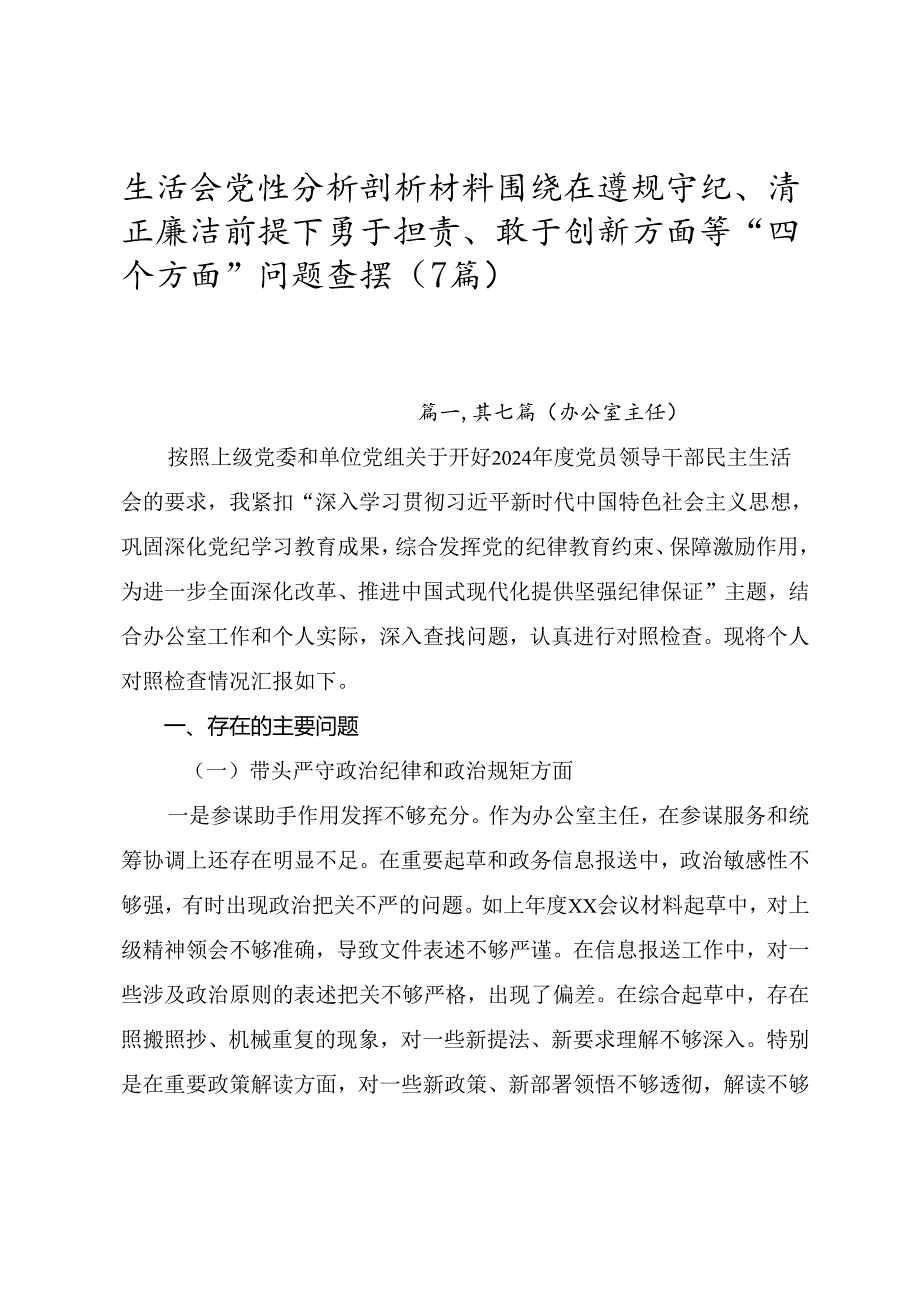 生活会党性分析剖析材料围绕在遵规守纪、清正廉洁前提下勇于担责、敢于创新方面等“四个方面”问题查摆（7篇）

篇一，其七篇（办公室主任）

按照上级党委和单位党组关于开好2024年度党员领导干部民主生活会的要求，我紧扣“深入学习贯彻习近平新时代中国特色社会主义思想，巩固深化党纪学习教育成果，综合发挥党的纪律教育约束、保障激励作用，为进一步全面深化改革、推进中国式现代化提供坚强纪律保证”主题，结合办公室工作和个人实际，深入查找问题，认真进行对照检查。现将个人对照检查情况汇报如下。

一、存在的主要问题

（一）带头严守政治纪律和政治规矩方面

一是参谋助手作用发挥不够充分。作为办公室主任，在参谋服务和统筹协调上还存在明显不足。在重要起草和政务信息报送中，政治敏感性不够强，有时出现政治把关不严的问题。如上年度XX会议材料起草中，对上级精神领会不够准确，导致文件表述不够严谨。在信息报送工作中，对一些涉及政治原则的表述把关不够严格，出现了偏差。在综合起草中，存在照搬照抄、机械重复的现象，对一些新提法、新要求理解不够深入。特别是在重要政策解读方面，对一些新政策、新部署领悟不够透彻，解读不够